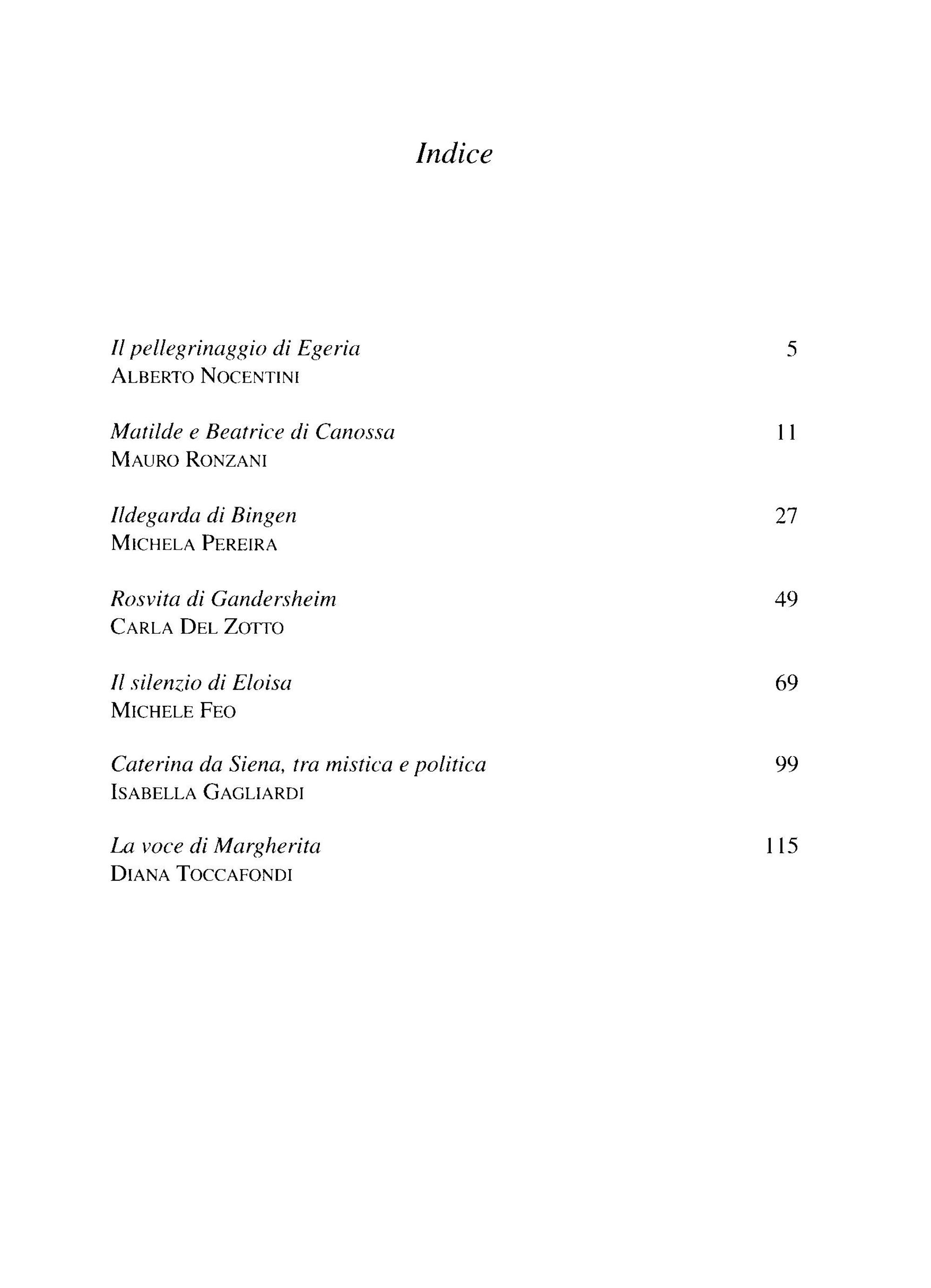 Indice

Il pellegrinaggio di Egeria 5
ALBERTO NOCENTINI

Matilde e Beatrice di Canossa 11
MAURO RONZANI

Ildegarda di Bingen 27
MICHELA PEREIRA

Rosvita di Gandersheim 49
CARLA DEL ZOTTO

Il silenzio di Eloisa 69
MICHELE FEO

Caterina da Siena, tra mistica e politica 99
ISABELLA GAGLIARDI

La voce di Margherita 115
DIANA TOCCAFONDI